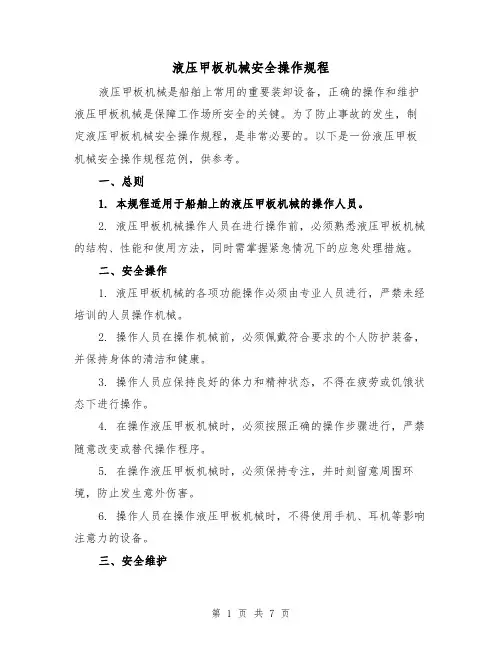 液压甲板机械安全操作规程

液压甲板机械是船舶上常用的重要装卸设备，正确的操作和维护液压甲板机械是保障工作场所安全的关键。为了防止事故的发生，制定液压甲板机械安全操作规程，是非常必要的。以下是一份液压甲板机械安全操作规程范例，供参考。

一、总则

1. 本规程适用于船舶上的液压甲板机械的操作人员。

2. 液压甲板机械操作人员在进行操作前，必须熟悉液压甲板机械的结构、性能和使用方法，同时需掌握紧急情况下的应急处理措施。

二、安全操作

1. 液压甲板机械的各项功能操作必须由专业人员进行，严禁未经培训的人员操作机械。

2. 操作人员在操作机械前，必须佩戴符合要求的个人防护装备，并保持身体的清洁和健康。

3. 操作人员应保持良好的体力和精神状态，不得在疲劳或饥饿状态下进行操作。

4. 在操作液压甲板机械时，必须按照正确的操作步骤进行，严禁随意改变或替代操作程序。

5. 在操作液压甲板机械时，必须保持专注，并时刻留意周围环境，防止发生意外伤害。

6. 操作人员在操作液压甲板机械时，不得使用手机、耳机等影响注意力的设备。

三、安全维护

第 1 页 共 7 页